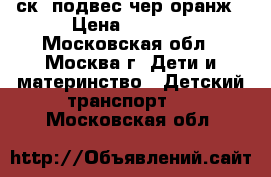 ск подвес чер оранж
Цена
Московская обл
Москва г Дети и материнство Детский транспорт
Московская обл

http://Объявлений.сайт